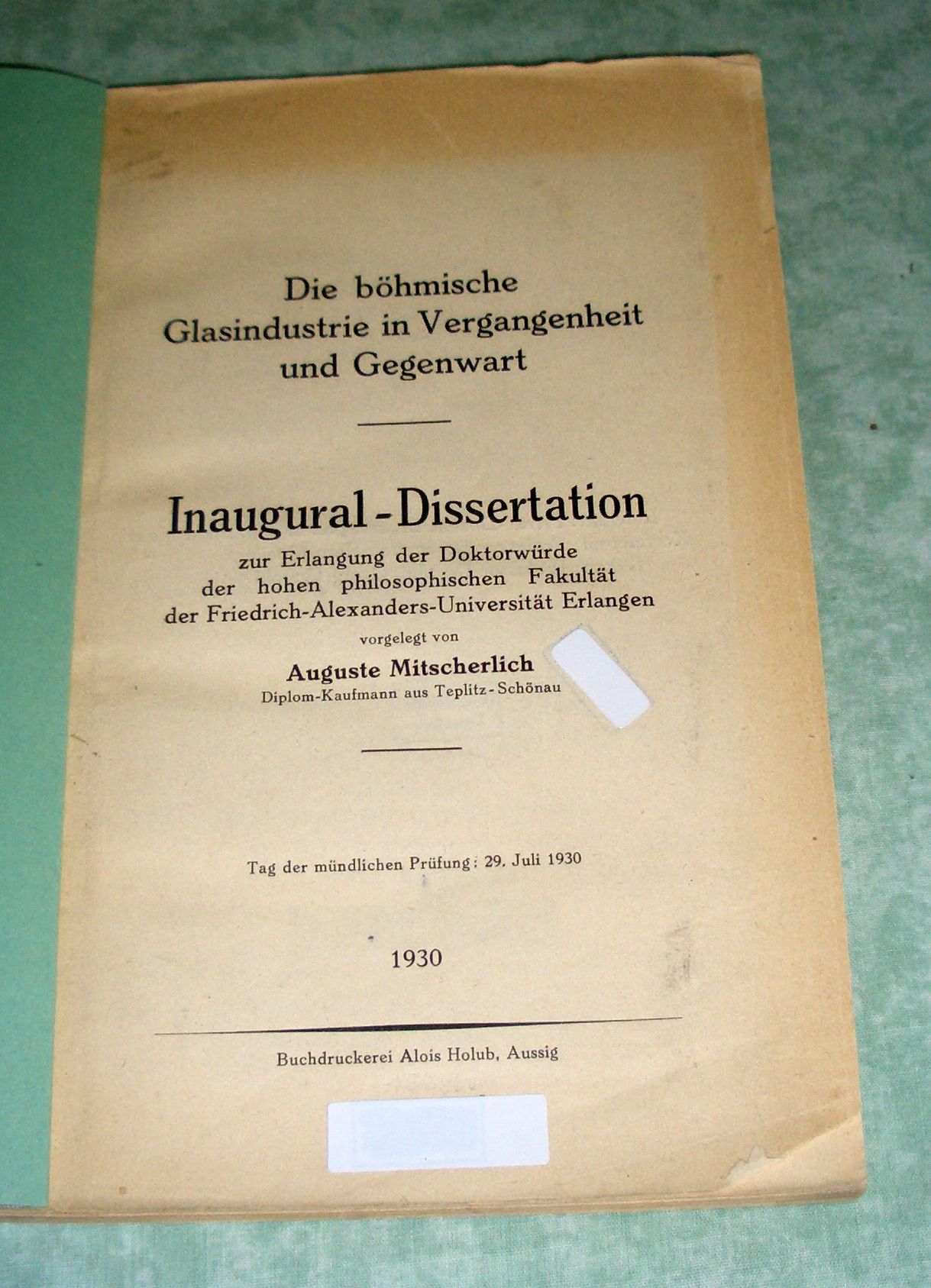 Die böhmische
Glasindustrie in Vergangenheit
und Gegenwart

Inaugural-Dissertation
zur Erlangung der Doktorwürde
der hohen philosophischen Fakultät
der Friedrich-Alexanders-Universität Erlangen
vorgelegt von
Auguste Mitscherlich
Diplom-Kaufmann aus Teplitz-Schönau

Tag der mündlichen Prüfung: 29. Juli 1930

1930

Buchdruckerei Alois Holub, Aussig